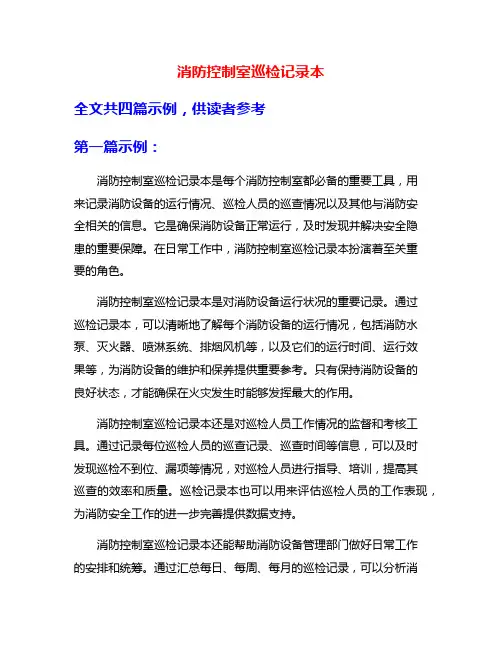 消防控制室巡检记录本

全文共四篇示例，供读者参考

第一篇示例：

消防控制室巡检记录本是每个消防控制室都必备的重要工具，用来记录消防设备的运行情况、巡检人员的巡查情况以及其他与消防安全相关的信息。它是确保消防设备正常运行，及时发现并解决安全隐患的重要保障。在日常工作中，消防控制室巡检记录本扮演着至关重要的角色。

消防控制室巡检记录本是对消防设备运行状况的重要记录。通过巡检记录本，可以清晰地了解每个消防设备的运行情况，包括消防水泵、灭火器、喷淋系统、排烟风机等，以及它们的运行时间、运行效果等，为消防设备的维护和保养提供重要参考。只有保持消防设备的良好状态，才能确保在火灾发生时能够发挥最大的作用。

消防控制室巡检记录本还是对巡检人员工作情况的监督和考核工具。通过记录每位巡检人员的巡查记录、巡查时间等信息，可以及时发现巡检不到位、漏项等情况，对巡检人员进行指导、培训，提高其巡查的效率和质量。巡检记录本也可以用来评估巡检人员的工作表现，为消防安全工作的进一步完善提供数据支持。

消防控制室巡检记录本还能帮助消防设备管理部门做好日常工作的安排和统筹。通过汇总每日、每周、每月的巡检记录，可以分析消